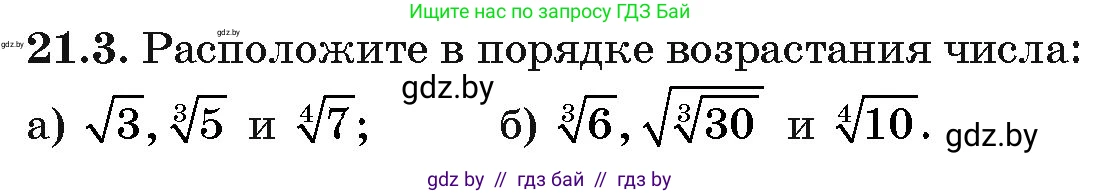 Ищите нас по запросу ГДЗ Бай

gdz.by

**21.3.** Расположите в порядке возрастания числа:

gdz.by

а) $\sqrt{3}$, $\sqrt[3]{5}$ и $\sqrt[4]{7}$; б) $\sqrt[3]{6}$, $\sqrt{\sqrt[3]{30}}$ и $\sqrt[4]{10}$. gdz.by

gdz by // гдз бай // гдз by